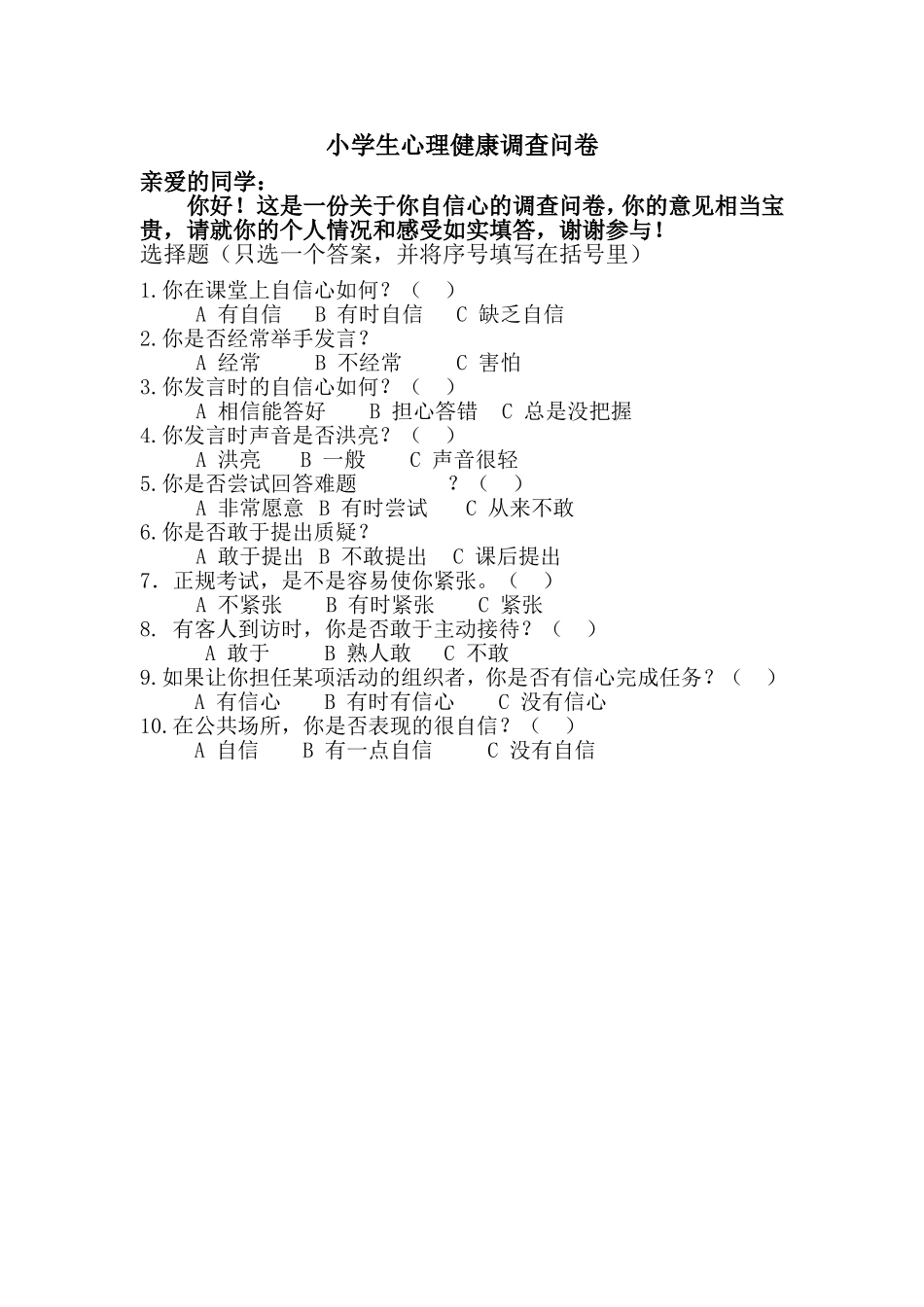 小学生心理健康调查问卷

亲爱的同学：

你好！这是一份关于你自信心的调查问卷，你的意见相当宝贵，请就你的个人情况和感受如实填答，谢谢参与！

选择题（只选一个答案，并将序号填写在括号里）

1.你在课堂上自信心如何？（ ）
A 有自信 B 有时自信 C 缺乏自信
2.你是否经常举手发言？
A 经常 B 不经常 C 害怕
3.你发言时的自信心如何？（ ）
A 相信能答好 B 担心答错 C 总是没把握
4.你发言时声音是否洪亮？（ ）
A 洪亮 B 一般 C 声音很轻
5.你是否尝试回答难题 ？（ ）
A 非常愿意 B 有时尝试 C 从来不敢
6.你是否敢于提出质疑？
A 敢于提出 B 不敢提出 C 课后提出
7. 正规考试，是不是容易使你紧张。（ ）
A 不紧张 B 有时紧张 C 紧张
8. 有客人到访时，你是否敢于主动接待？（ ）
A 敢于 B 熟人敢 C 不敢
9.如果让你担任某项活动的组织者，你是否有信心完成任务？（ ）
A 有信心 B 有时有信心 C 没有信心
10.在公共场所，你是否表现的很自信？（ ）
A 自信 B 有一点自信 C 没有自信